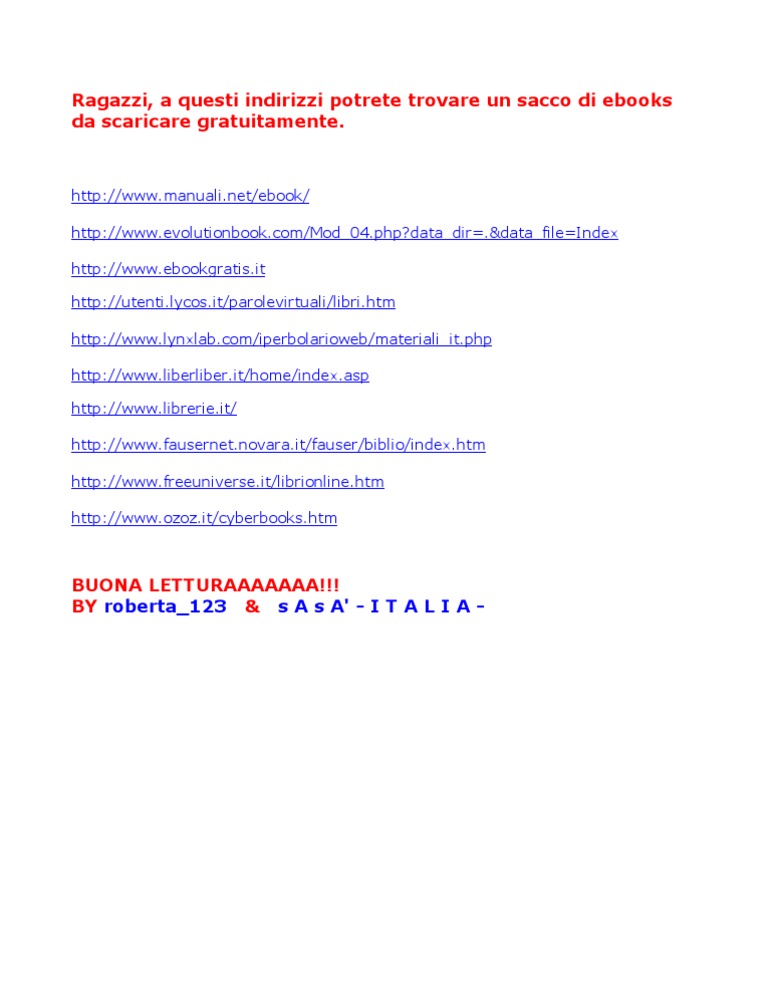 Ragazzi, a questi indirizzi potrete trovare un sacco di ebooks da scaricare gratuitamente.

http://www.manuali.net/ebook/

http://www.evolutionbook.com/Mod_04.php?data_dir=.&data_file=Index

http://www.ebookgratis.it

http://utenti.lycos.it/parolevirtuali/libri.htm

http://www.lynxlab.com/iperbolarioweb/materiali_it.php

http://www.liberliber.it/home/index.asp

http://www.librerie.it/

http://www.fausernet.novara.it/fauser/biblio/index.htm

http://www.freeuniverse.it/librionline.htm

http://www.ozoz.it/cyberbooks.htm

BUONA LETTURAAAAAAA!!!
BY roberta_123 & s A s A' - I T A L I A -